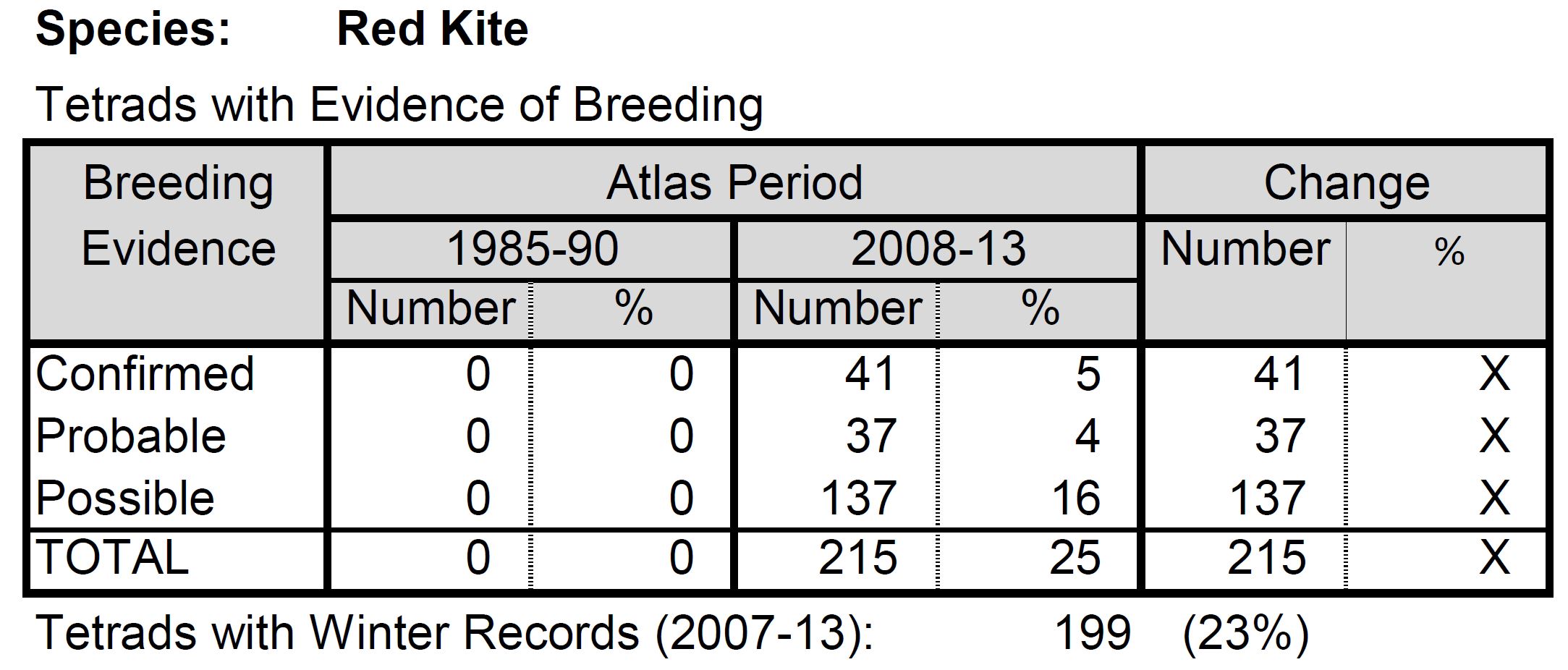 Species: Red Kite

Tetrads with Evidence of Breeding

| Breeding Evidence | Atlas Period | | | | Change | |
|---|---|---|---|---|---|---|
| | 1985-90 | | 2008-13 | | Number | % |
| | Number | % | Number | % | | |
| Confirmed | 0 | 0 | 41 | 5 | 41 | X |
| Probable | 0 | 0 | 37 | 4 | 37 | X |
| Possible | 0 | 0 | 137 | 16 | 137 | X |
| TOTAL | 0 | 0 | 215 | 25 | 215 | X |

Tetrads with Winter Records (2007-13): 199 (23%)